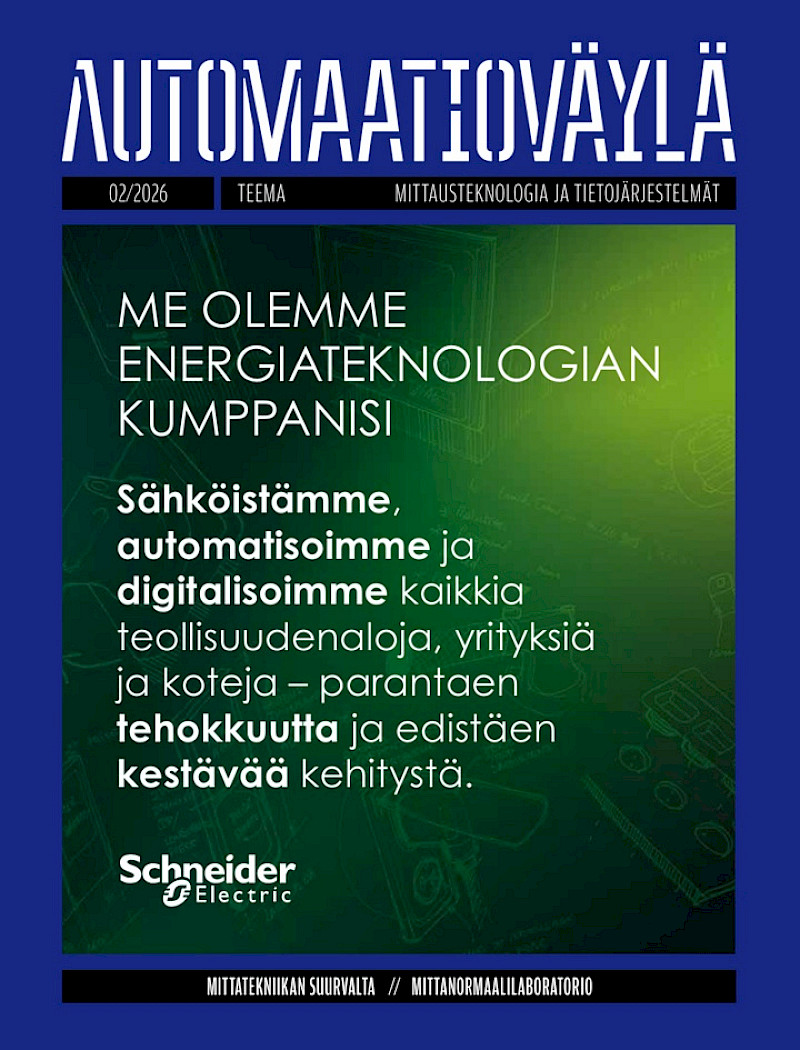 AUTOMAATIOVÄYLÄ

02/2026

TEEMA

MITTAUSTEKNOLOGIA JA TIETOJÄRJESTELMÄT

ME OLEMME ENERGIATEKNOLOGIAN KUMPPANISI

Sähköistämme, automatisoimme ja digitalisoimme kaikkia teollisuudenaloja, yrityksiä ja koteja – parantaen tehokkuutta ja edistäen kestävää kehitystä.

Schneider Electric

MITTATEKNIIKAN SUURVALTA // MITTANORMAALILABORATORIO